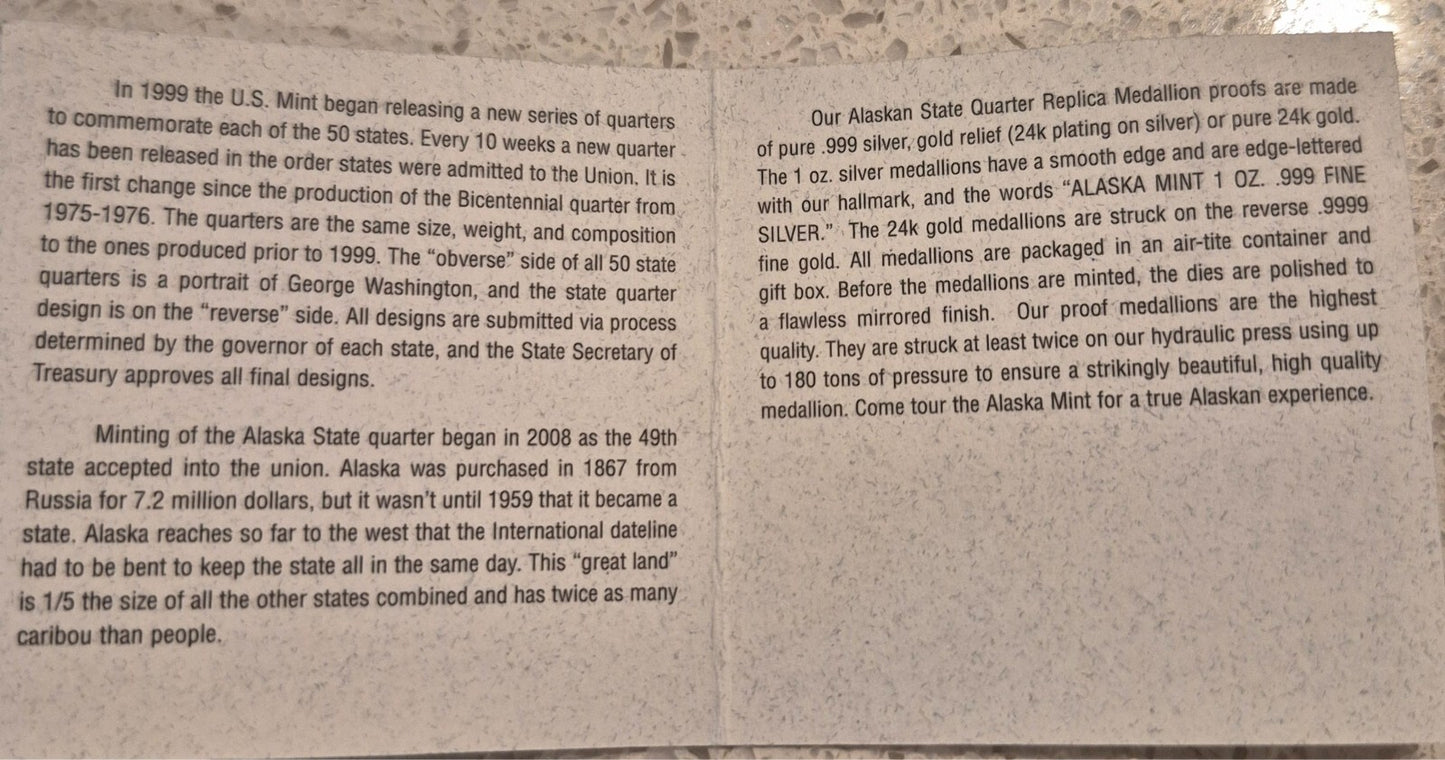 In 1999 the U.S. Mint began releasing a new series of quarters to commemorate each of the 50 states. Every 10 weeks a new quarter has been released in the order states were admitted to the Union. It is the first change since the production of the Bicentennial quarter from 1975-1976. The quarters are the same size, weight, and composition to the ones produced prior to 1999. The "obverse" side of all 50 state quarters is a portrait of George Washington, and the state quarter design is on the "reverse" side. All designs are submitted via process determined by the governor of each state, and the State Secretary of Treasury approves all final designs.

Minting of the Alaska State quarter began in 2008 as the 49th state accepted into the union. Alaska was purchased in 1867 from Russia for 7.2 million dollars, but it wasn't until 1959 that it became a state. Alaska reaches so far to the west that the International dateline had to be bent to keep the state all in the same day. This "great land" is 1/5 the size of all the other states combined and has twice as many caribou than people.

Our Alaskan State Quarter Replica Medallion proofs are made of pure .999 silver, gold relief (24k plating on silver) or pure 24k gold. The 1 oz. silver medallions have a smooth edge and are edge-lettered with our hallmark, and the words "ALASKA MINT 1 OZ. .999 FINE SILVER." The 24k gold medallions are struck on the reverse .9999 fine gold. All medallions are packaged in an air-tite container and gift box. Before the medallions are minted, the dies are polished to a flawless mirrored finish. Our proof medallions are the highest quality. They are struck at least twice on our hydraulic press using up to 180 tons of pressure to ensure a strikingly beautiful, high quality medallion. Come tour the Alaska Mint for a true Alaskan experience.